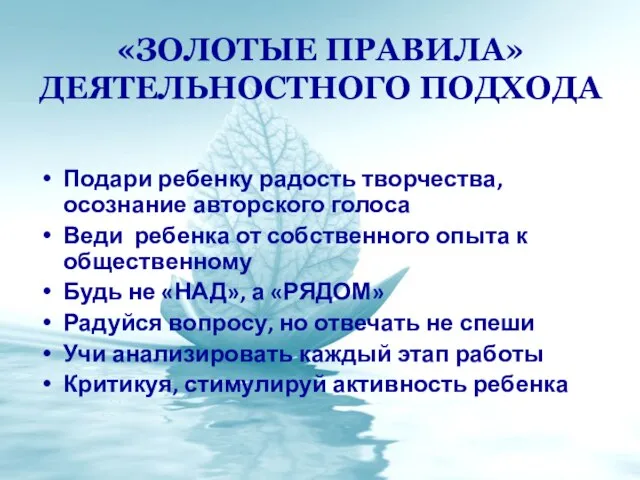 «ЗОЛОТЫЕ ПРАВИЛА» ДЕЯТЕЛЬНОСТНОГО ПОДХОДА

• Подари ребенку радость творчества, осознание авторского голоса
• Веди ребенка от собственного опыта к общественному
• Будь не «НАД», а «РЯДОМ»
• Радуйся вопросу, но отвечать не спеши
• Учи анализировать каждый этап работы
• Критикуя, стимулируй активность ребенка